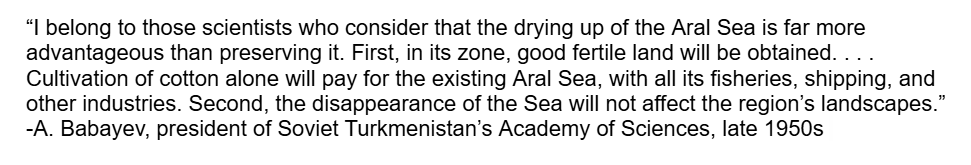 “I belong to those scientists who consider that the drying up of the Aral Sea is far more advantageous than preserving it. First, in its zone, good fertile land will be obtained. . . . Cultivation of cotton alone will pay for the existing Aral Sea, with all its fisheries, shipping, and other industries. Second, the disappearance of the Sea will not affect the region’s landscapes.”
-A. Babayev, president of Soviet Turkmenistan’s Academy of Sciences, late 1950s